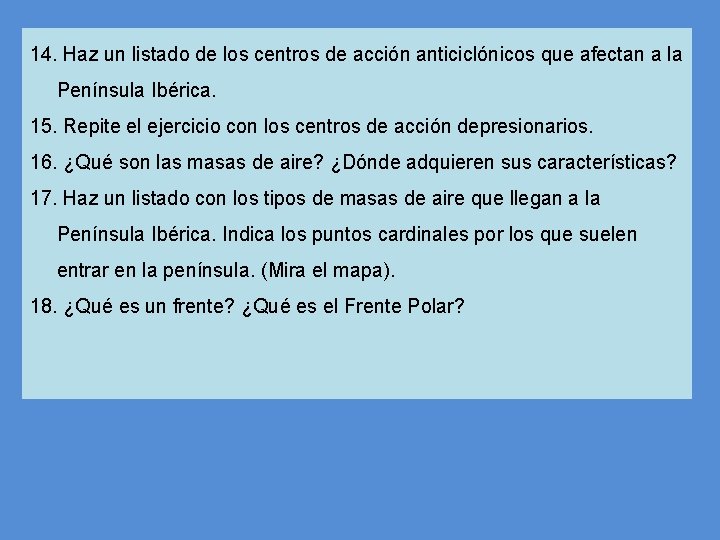 14. Haz un listado de los centros de acción anticiclónicos que afectan a la Península Ibérica.

15. Repite el ejercicio con los centros de acción depresionarios.

16. ¿Qué son las masas de aire? ¿Dónde adquieren sus características?

17. Haz un listado con los tipos de masas de aire que llegan a la Península Ibérica. Indica los puntos cardinales por los que suelen entrar en la península. (Mira el mapa).

18. ¿Qué es un frente? ¿Qué es el Frente Polar?